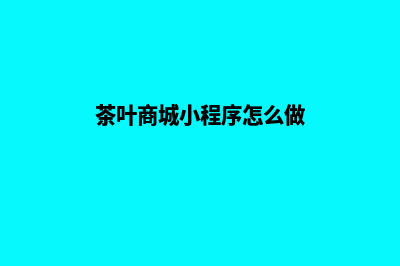 茶叶商城小程序怎么做